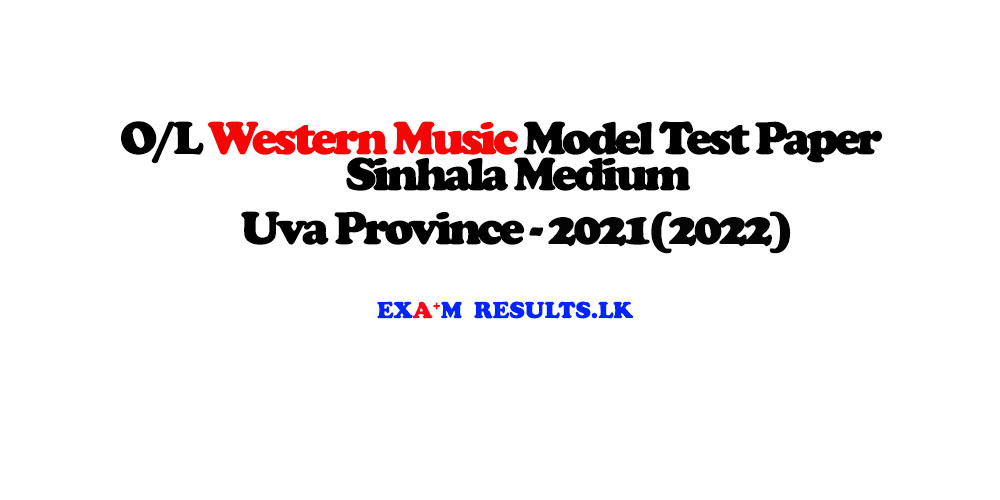 O/L Western Music Model Test Paper
Sinhala Medium

Uva Province - 2021(2022)

EXA+M RESULTS.LK